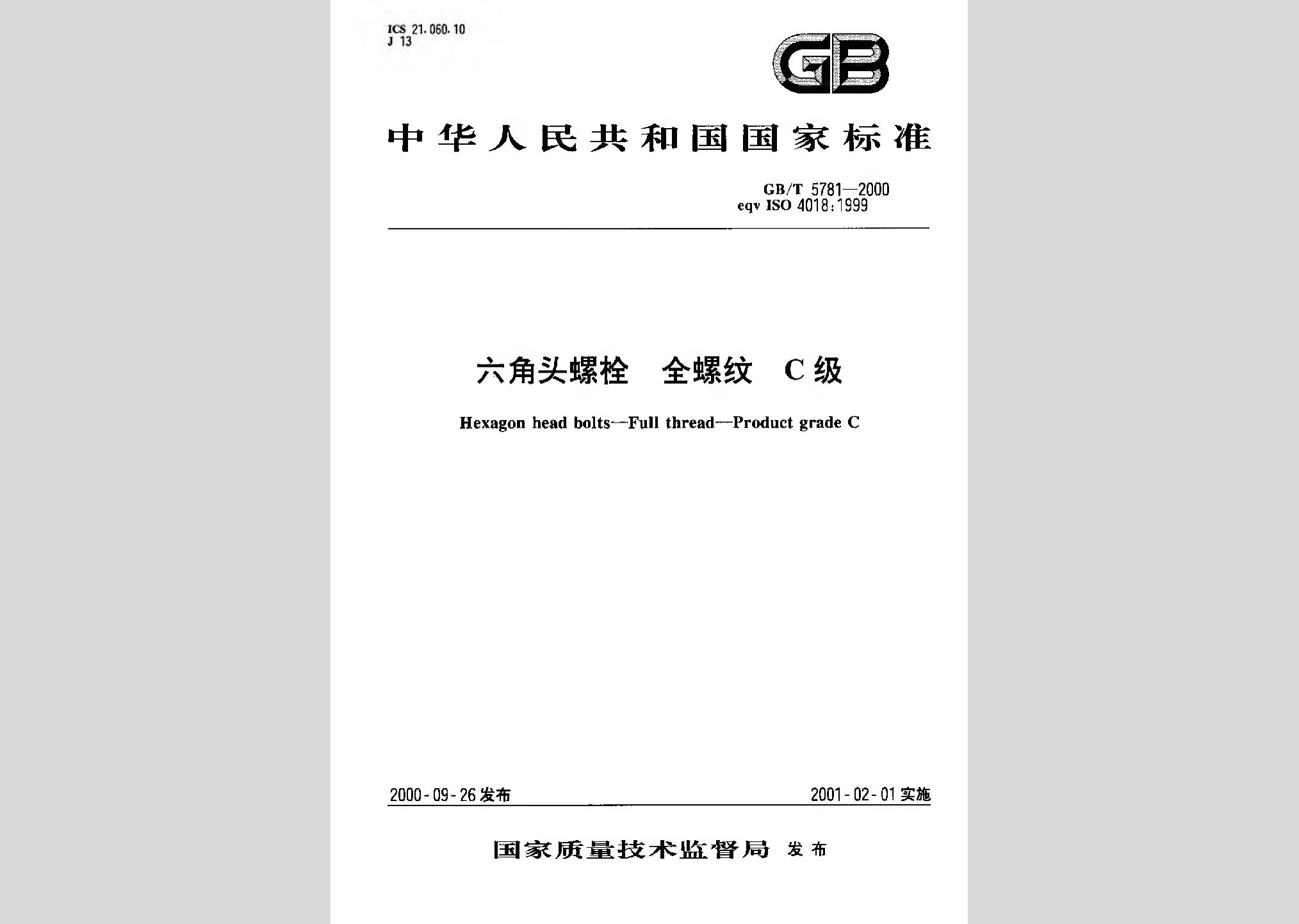 ICS 21.060.10
J 13

GB

中华人民共和国国家标准

GB/T 5781—2000
eqv ISO 4018:1999

六角头螺栓 全螺纹 C级

Hexagon head bolts—Full thread—Product grade C

2000-09-26发布 2001-02-01实施

国家质量技术监督局 发布